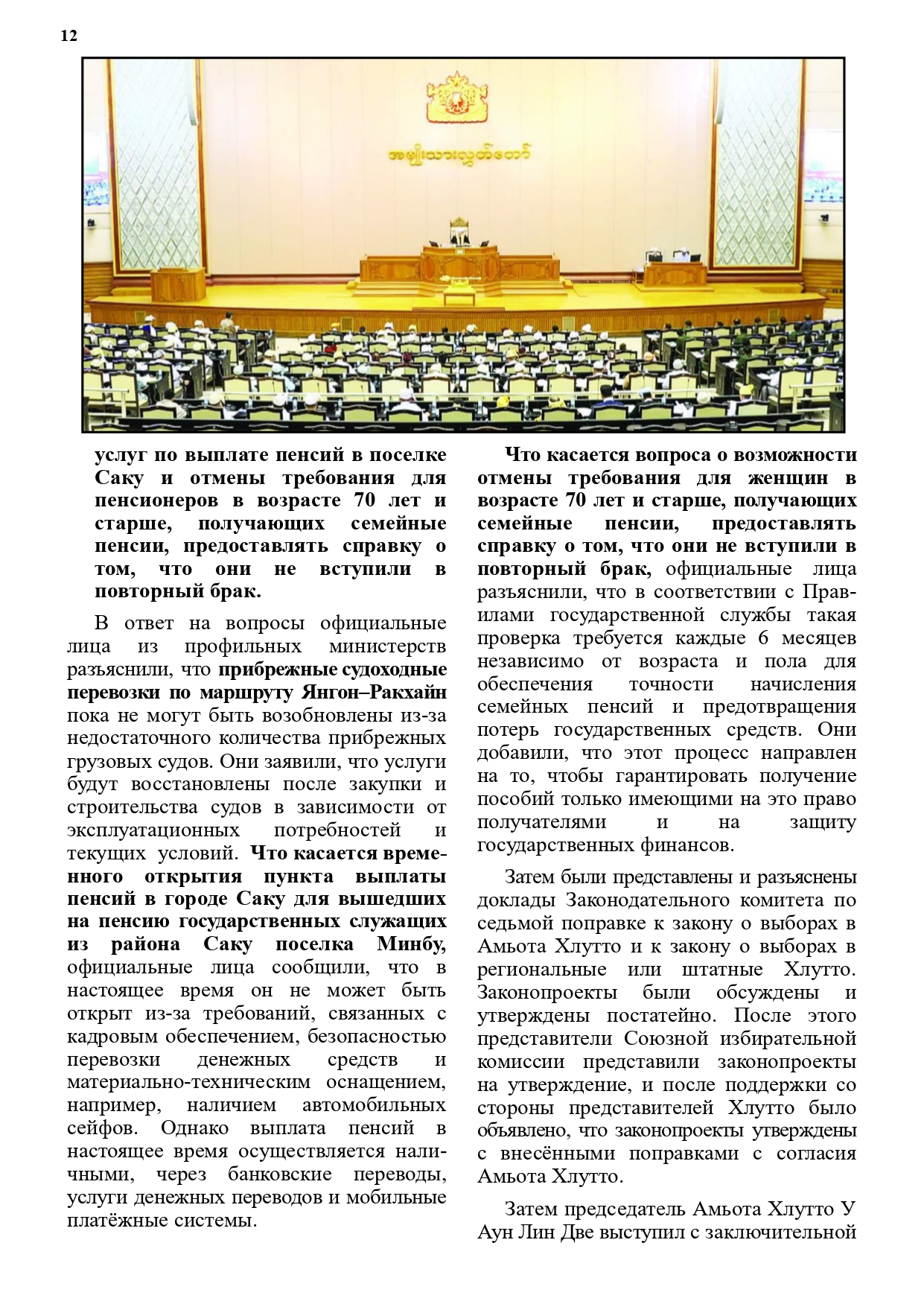 12

အမျိုးသားလွှတ်တော်

услуг по выплате пенсий в поселке Саку и отмены требования для пенсионеров в возрасте 70 лет и старше, получающих семейные пенсии, предоставлять справку о том, что они не вступили в повторный брак.

В ответ на вопросы официальные лица из профильных министерств разъяснили, что прибрежные судоходные перевозки по маршруту Янгон–Ракхайн пока не могут быть возобновлены из-за недостаточного количества прибрежных грузовых судов. Они заявили, что услуги будут восстановлены после закупки и строительства судов в зависимости от эксплуатационных потребностей и текущих условий. Что касается временного открытия пункта выплаты пенсий в городе Саку для вышедших на пенсию государственных служащих из района Саку поселка Минбу, официальные лица сообщили, что в настоящее время он не может быть открыт из-за требований, связанных с кадровым обеспечением, безопасностью перевозки денежных средств и материально-техническим оснащением, например, наличием автомобильных сейфов. Однако выплата пенсий в настоящее время осуществляется наличными, через банковские переводы, услуги денежных переводов и мобильные платёжные системы.

Что касается вопроса о возможности отмены требования для женщин в возрасте 70 лет и старше, получающих семейные пенсии, предоставлять справку о том, что они не вступили в повторный брак, официальные лица разъяснили, что в соответствии с Правилами государственной службы такая проверка требуется каждые 6 месяцев независимо от возраста и пола для обеспечения точности начисления семейных пенсий и предотвращения потерь государственных средств. Они добавили, что этот процесс направлен на то, чтобы гарантировать получение пособий только имеющими на это право получателями и на защиту государственных финансов.

Затем были представлены и разъяснены доклады Законодательного комитета по седьмой поправке к закону о выборах в Амьота Хлутто и к закону о выборах в региональные или штатные Хлутто. Законопроекты были обсуждены и утверждены постатейно. После этого представители Союзной избирательной комиссии представили законопроекты на утверждение, и после поддержки со стороны представителей Хлутто было объявлено, что законопроекты утверждены с внесёнными поправками с согласия Амьота Хлутто.

Затем председатель Амьота Хлутто У Аун Лин Две выступил с заключительной